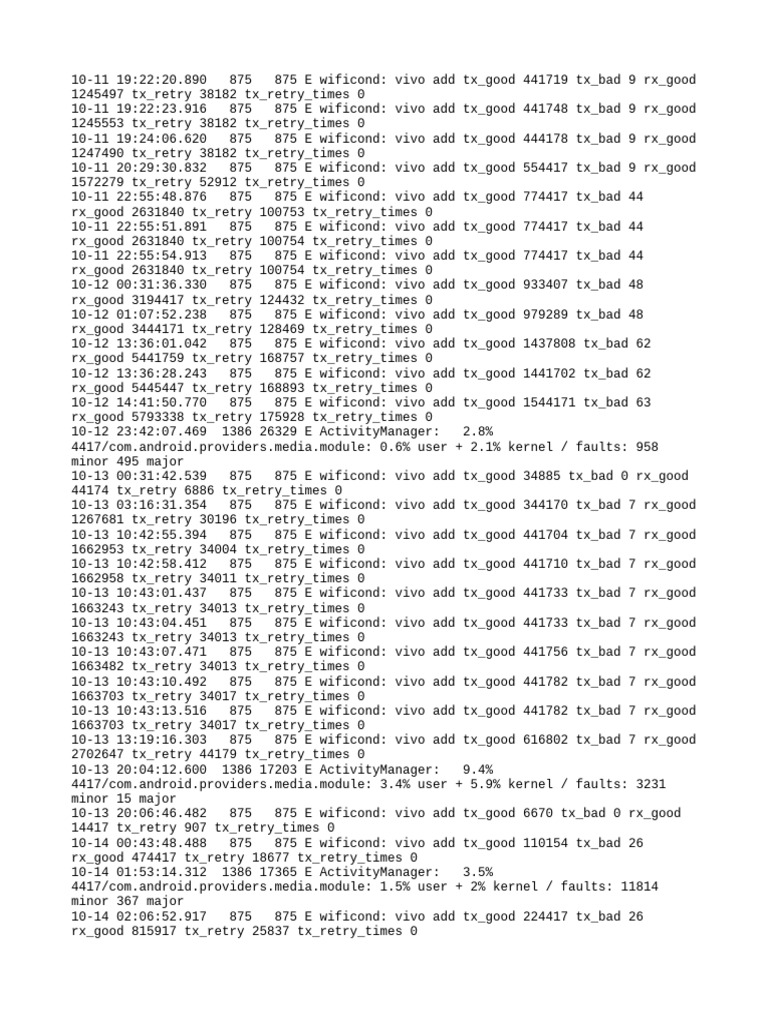 10-11 19:22:20.890   875   875 E wificond: vivo add tx_good 441719 tx_bad 9 rx_good 1245497 tx_retry 38182 tx_retry_times 0
10-11 19:22:23.916   875   875 E wificond: vivo add tx_good 441748 tx_bad 9 rx_good 1245553 tx_retry 38182 tx_retry_times 0
10-11 19:24:06.620   875   875 E wificond: vivo add tx_good 444178 tx_bad 9 rx_good 1247490 tx_retry 38182 tx_retry_times 0
10-11 20:29:30.832   875   875 E wificond: vivo add tx_good 554417 tx_bad 9 rx_good 1572279 tx_retry 52912 tx_retry_times 0
10-11 22:55:48.876   875   875 E wificond: vivo add tx_good 774417 tx_bad 44 rx_good 2631840 tx_retry 100753 tx_retry_times 0
10-11 22:55:51.891   875   875 E wificond: vivo add tx_good 774417 tx_bad 44 rx_good 2631840 tx_retry 100754 tx_retry_times 0
10-11 22:55:54.913   875   875 E wificond: vivo add tx_good 774417 tx_bad 44 rx_good 2631840 tx_retry 100754 tx_retry_times 0
10-12 00:31:36.330   875   875 E wificond: vivo add tx_good 933407 tx_bad 48 rx_good 3194417 tx_retry 124432 tx_retry_times 0
10-12 01:07:52.238   875   875 E wificond: vivo add tx_good 979289 tx_bad 48 rx_good 3444171 tx_retry 128469 tx_retry_times 0
10-12 13:36:01.042   875   875 E wificond: vivo add tx_good 1437808 tx_bad 62 rx_good 5441759 tx_retry 168757 tx_retry_times 0
10-12 13:36:28.243   875   875 E wificond: vivo add tx_good 1441702 tx_bad 62 rx_good 5445447 tx_retry 168893 tx_retry_times 0
10-12 14:41:50.770   875   875 E wificond: vivo add tx_good 1544171 tx_bad 63 rx_good 5793338 tx_retry 175928 tx_retry_times 0
10-12 23:42:07.469  1386 26329 E ActivityManager:    2.8% 4417/com.android.providers.media.module: 0.6% user + 2.1% kernel / faults: 958 minor 495 major
10-13 00:31:42.539   875   875 E wificond: vivo add tx_good 34885 tx_bad 0 rx_good 44174 tx_retry 6886 tx_retry_times 0
10-13 03:16:31.354   875   875 E wificond: vivo add tx_good 344170 tx_bad 7 rx_good 1267681 tx_retry 30196 tx_retry_times 0
10-13 10:42:55.394   875   875 E wificond: vivo add tx_good 441704 tx_bad 7 rx_good 1662953 tx_retry 34004 tx_retry_times 0
10-13 10:42:58.412   875   875 E wificond: vivo add tx_good 441710 tx_bad 7 rx_good 1662958 tx_retry 34011 tx_retry_times 0
10-13 10:43:01.437   875   875 E wificond: vivo add tx_good 441733 tx_bad 7 rx_good 1663243 tx_retry 34013 tx_retry_times 0
10-13 10:43:04.451   875   875 E wificond: vivo add tx_good 441733 tx_bad 7 rx_good 1663243 tx_retry 34013 tx_retry_times 0
10-13 10:43:07.471   875   875 E wificond: vivo add tx_good 441756 tx_bad 7 rx_good 1663482 tx_retry 34013 tx_retry_times 0
10-13 10:43:10.492   875   875 E wificond: vivo add tx_good 441782 tx_bad 7 rx_good 1663703 tx_retry 34017 tx_retry_times 0
10-13 10:43:13.516   875   875 E wificond: vivo add tx_good 441782 tx_bad 7 rx_good 1663703 tx_retry 34017 tx_retry_times 0
10-13 13:19:16.303   875   875 E wificond: vivo add tx_good 616802 tx_bad 7 rx_good 2702647 tx_retry 44179 tx_retry_times 0
10-13 20:04:12.600  1386 17203 E ActivityManager:    9.4% 4417/com.android.providers.media.module: 3.4% user + 5.9% kernel / faults: 3231 minor 15 major
10-13 20:06:46.482   875   875 E wificond: vivo add tx_good 6670 tx_bad 0 rx_good 14417 tx_retry 907 tx_retry_times 0
10-14 00:43:48.488   875   875 E wificond: vivo add tx_good 110154 tx_bad 26 rx_good 474417 tx_retry 18677 tx_retry_times 0
10-14 01:53:14.312  1386 17365 E ActivityManager:    3.5% 4417/com.android.providers.media.module: 1.5% user + 2% kernel / faults: 11814 minor 367 major
10-14 02:06:52.917   875   875 E wificond: vivo add tx_good 224417 tx_bad 26 rx_good 815917 tx_retry 25837 tx_retry_times 0